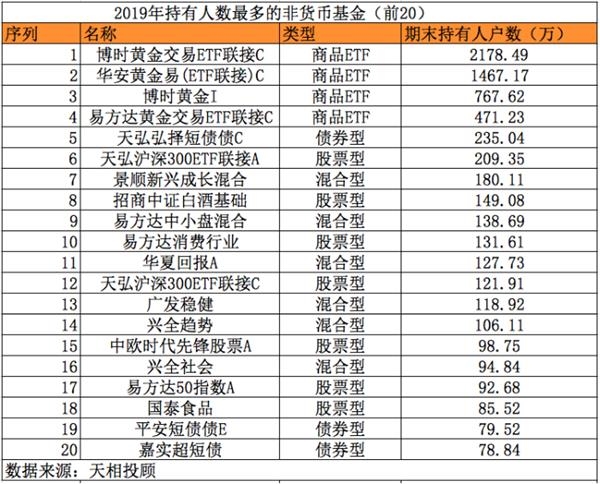 2019年持有人数最多的非货币基金（前20）

| 序列 | 名称 | 类型 | 期末持有人户数（万） |
|---|---|---|---|
| 1 | 博时黄金交易ETF联接C | 商品ETF | 2178.49 |
| 2 | 华安黄金易(ETF联接)C | 商品ETF | 1467.17 |
| 3 | 博时黄金I | 商品ETF | 767.62 |
| 4 | 易方达黄金交易ETF联接C | 商品ETF | 471.23 |
| 5 | 天弘弘择短债债C | 债券型 | 235.04 |
| 6 | 天弘沪深300ETF联接A | 股票型 | 209.35 |
| 7 | 景顺新兴成长混合 | 混合型 | 180.11 |
| 8 | 招商中证白酒基础 | 股票型 | 149.08 |
| 9 | 易方达中小盘混合 | 混合型 | 138.69 |
| 10 | 易方达消费行业 | 股票型 | 131.61 |
| 11 | 华夏回报A | 混合型 | 127.73 |
| 12 | 天弘沪深300ETF联接C | 股票型 | 121.91 |
| 13 | 广发稳健 | 混合型 | 118.92 |
| 14 | 兴全趋势 | 混合型 | 106.11 |
| 15 | 中欧时代先锋股票A | 股票型 | 98.75 |
| 16 | 兴全社会 | 混合型 | 94.84 |
| 17 | 易方达50指数A | 股票型 | 92.68 |
| 18 | 国泰食品 | 股票型 | 85.52 |
| 19 | 平安短债债E | 债券型 | 79.52 |
| 20 | 嘉实超短债 | 债券型 | 78.84 |

数据来源：天相投顾